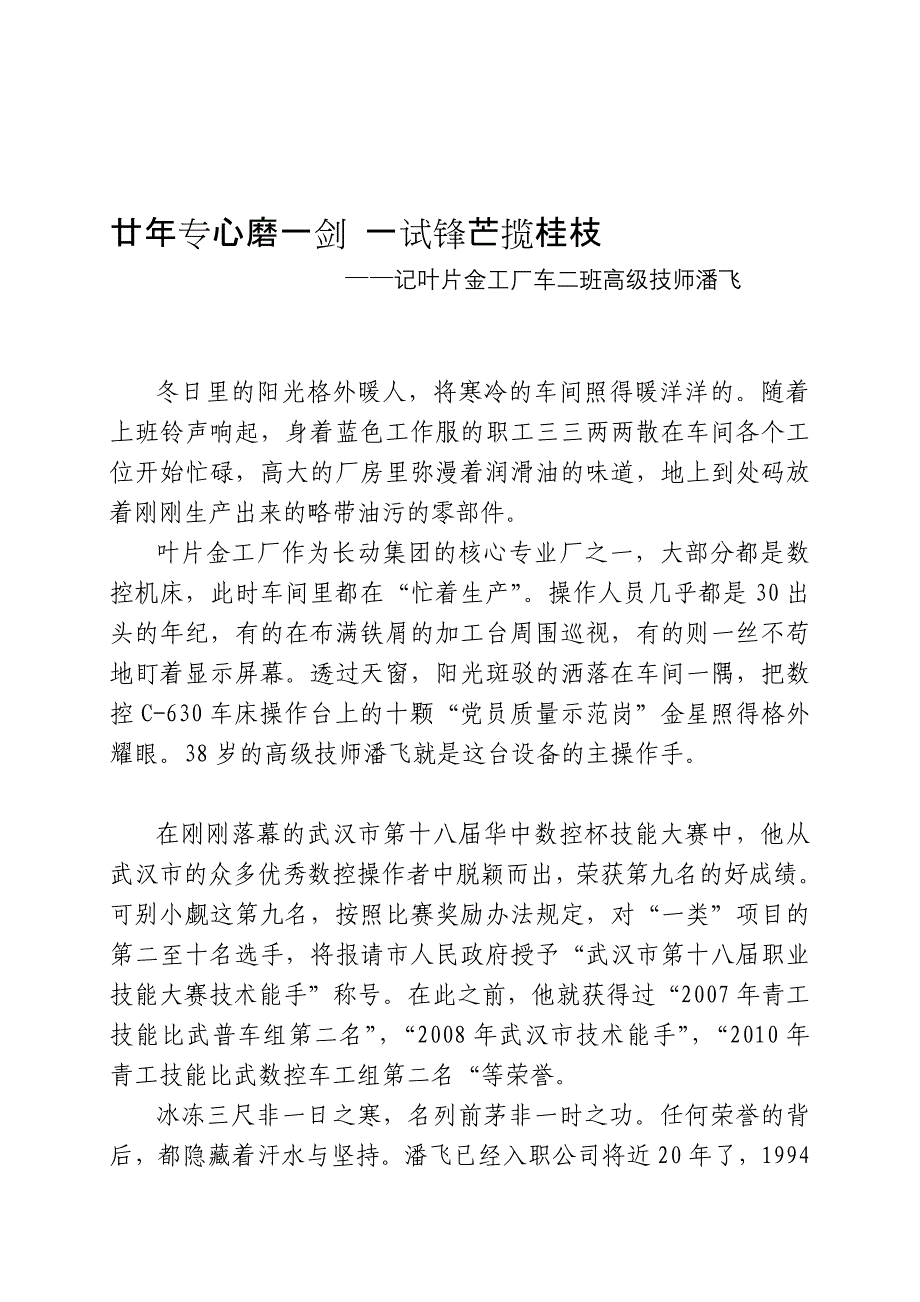 廿年专心磨一剑 一试锋芒揽桂枝

——记叶片金工厂车二班高级技师潘飞

冬日里的阳光格外暖人，将寒冷的车间照得暖洋洋的。随着上班铃声响起，身着蓝色工作服的职工三三两两散在车间各个工位开始忙碌，高大的厂房里弥漫着润滑油的味道，地上到处码放着刚刚生产出来的略带油污的零部件。

叶片金工厂作为长动集团的核心专业厂之一，大部分都是数控机床，此时车间里都在“忙着生产”。操作人员几乎都是30出头的年纪，有的在布满铁屑的加工台周围巡视，有的则一丝不苟地盯着显示屏幕。透过天窗，阳光斑驳的洒落在车间一隅，把数控C-630车床操作台上的十颗“党员质量示范岗”金星照得格外耀眼。38岁的高级技师潘飞就是这台设备的主操作手。

在刚刚落幕的武汉市第十八届华中数控杯技能大赛中，他从武汉市的众多优秀数控操作者中脱颖而出，荣获第九名的好成绩。可别小觑这第九名，按照比赛奖励办法规定，对“一类”项目的第二至十名选手，将报请市人民政府授予“武汉市第十八届职业技能大赛技术能手”称号。在此之前，他就获得过“2007年青工技能比武普车组第二名”，“2008年武汉市技术能手”，“2010年青工技能比武数控车工组第二名“等荣誉。

冰冻三尺非一日之寒，名列前茅非一时之功。任何荣誉的背后，都隐藏着汗水与坚持。潘飞已经入职公司将近20年了，1994